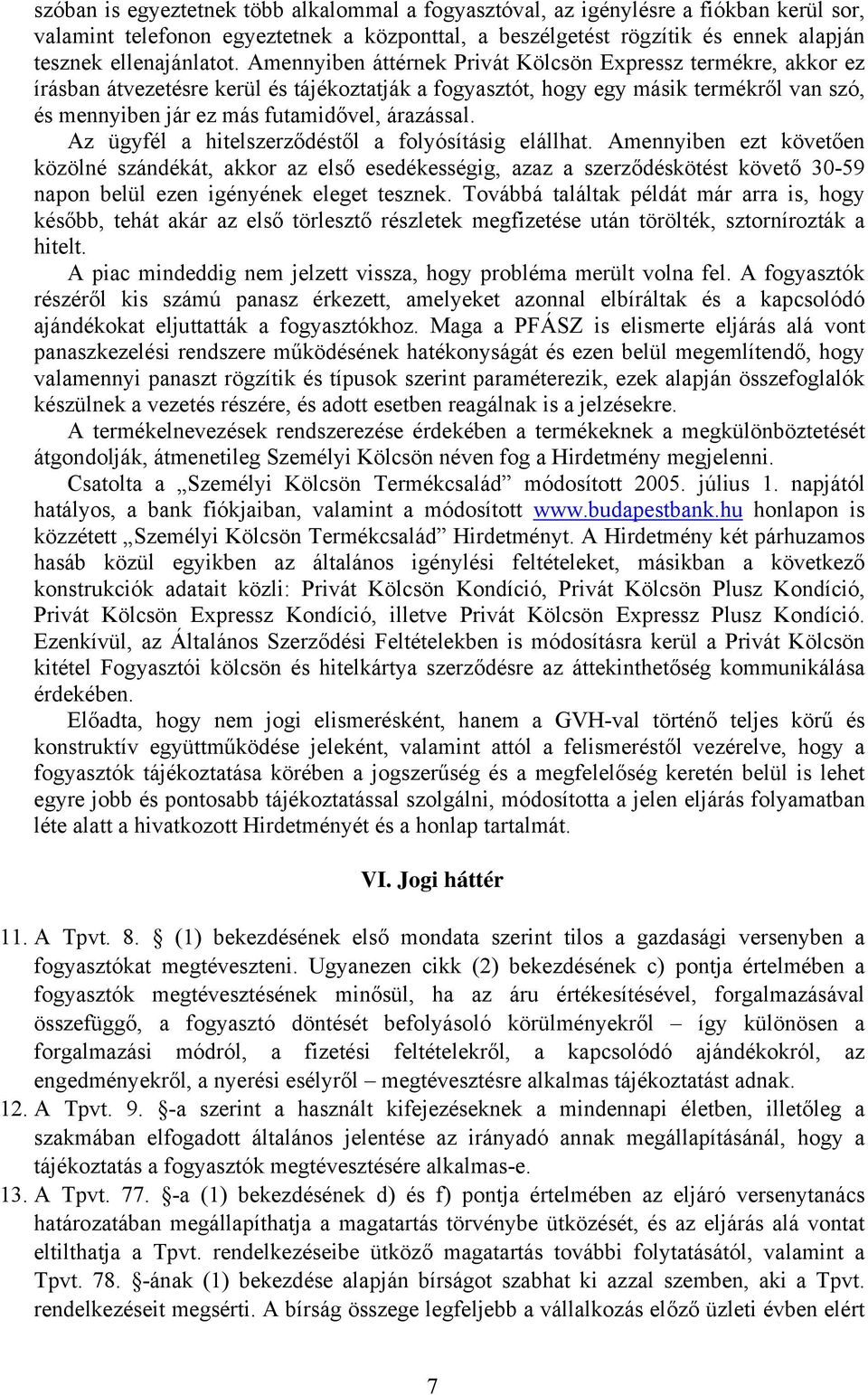 szóban is egyeztetnek több alkalommal a fogyasztóval, az igénylésre a fiókban kerül sor, valamint telefonon egyeztetnek a központtal, a beszélgetést rögzítik és ennek alapján tesznek ellenajánlatot. Amennyiben áttérnek Privát Kölcsön Expressz termékre, akkor ez írásban átvezetésre kerül és tájékoztatják a fogyasztót, hogy egy másik termékről van szó, és mennyiben jár ez más futamidővel, árazással.

Az ügyfél a hitelszerződéstől a folyósításig elállhat. Amennyiben ezt követően közölné szándékát, akkor az első esedékességig, azaz a szerződéskötést követő 30-59 napon belül ezen igényének eleget tesznek. Továbbá találtak példát már arra is, hogy később, tehát akár az első törlesztő részletek megfizetése után törölték, sztornírozták a hitelt.

A piac mindeddig nem jelzett vissza, hogy probléma merült volna fel. A fogyasztók részéről kis számú panasz érkezett, amelyeket azonnal elbíráltak és a kapcsolódó ajándékokat eljuttatták a fogyasztókhoz. Maga a PFÁSZ is elismerte eljárás alá vont panaszkezelési rendszere működésének hatékonyságát és ezen belül megemlítendő, hogy valamennyi panaszt rögzítik és típusok szerint paraméterezik, ezek alapján összefoglalók készülnek a vezetés részére, és adott esetben reagálnak is a jelzésekre.

A termékelnevezések rendszerezése érdekében a termékeknek a megkülönböztetését átgondolják, átmenetileg Személyi Kölcsön néven fog a Hirdetmény megjelenni.

Csatolta a „Személyi Kölcsön Termékcsalád” módosított 2005. július 1. napjától hatályos, a bank fiókjaiban, valamint a módosított www.budapestbank.hu honlapon is közzétett „Személyi Kölcsön Termékcsalád” Hirdetményt. A Hirdetmény két párhuzamos hasáb közül egyikben az általános igénylési feltételeket, másikban a következő konstrukciók adatait közli: Privát Kölcsön Kondíció, Privát Kölcsön Plusz Kondíció, Privát Kölcsön Expressz Kondíció, illetve Privát Kölcsön Expressz Plusz Kondíció. Ezenkívül, az Általános Szerződési Feltételekben is módosításra kerül a Privát Kölcsön kitétel Fogyasztói kölcsön és hitelkártya szerződésre az áttekinthetőség kommunikálása érdekében.

Előadta, hogy nem jogi elismerésként, hanem a GVH-val történő teljes körű és konstruktív együttműködése jeleként, valamint attól a felismeréstől vezérelve, hogy a fogyasztók tájékoztatása körében a jogszerűség és a megfelelőség keretén belül is lehet egyre jobb és pontosabb tájékoztatással szolgálni, módosította a jelen eljárás folyamatban léte alatt a hivatkozott Hirdetményét és a honlap tartalmát.

VI. Jogi háttér

11. A Tpvt. 8. § (1) bekezdésének első mondata szerint tilos a gazdasági versenyben a fogyasztókat megtéveszteni. Ugyanezen cikk (2) bekezdésének c) pontja értelmében a fogyasztók megtévesztésének minősül, ha az áru értékesítésével, forgalmazásával összefüggő, a fogyasztó döntését befolyásoló körülményekről – így különösen a forgalmazási módról, a fizetési feltételekről, a kapcsolódó ajándékokról, az engedményekről, a nyerési esélyről – megtévesztésre alkalmas tájékoztatást adnak.

12. A Tpvt. 9. §-a szerint a használt kifejezéseknek a mindennapi életben, illetőleg a szakmában elfogadott általános jelentése az irányadó annak megállapításánál, hogy a tájékoztatás a fogyasztók megtévesztésére alkalmas-e.

13. A Tpvt. 77. §-a (1) bekezdésének d) és f) pontja értelmében az eljáró versenytanács határozatában megállapíthatja a magatartás törvénybe ütközését, és az eljárás alá vontat eltilthatja a Tpvt. rendelkezéseibe ütköző magatartás további folytatásától, valamint a Tpvt. 78. §-ának (1) bekezdése alapján bírságot szabhat ki azzal szemben, aki a Tpvt. rendelkezéseit megsérti. A bírság összege legfeljebb a vállalkozás előző üzleti évben elért

7